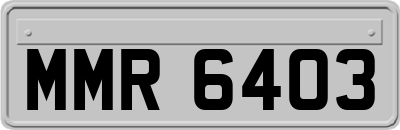 MMR 6403